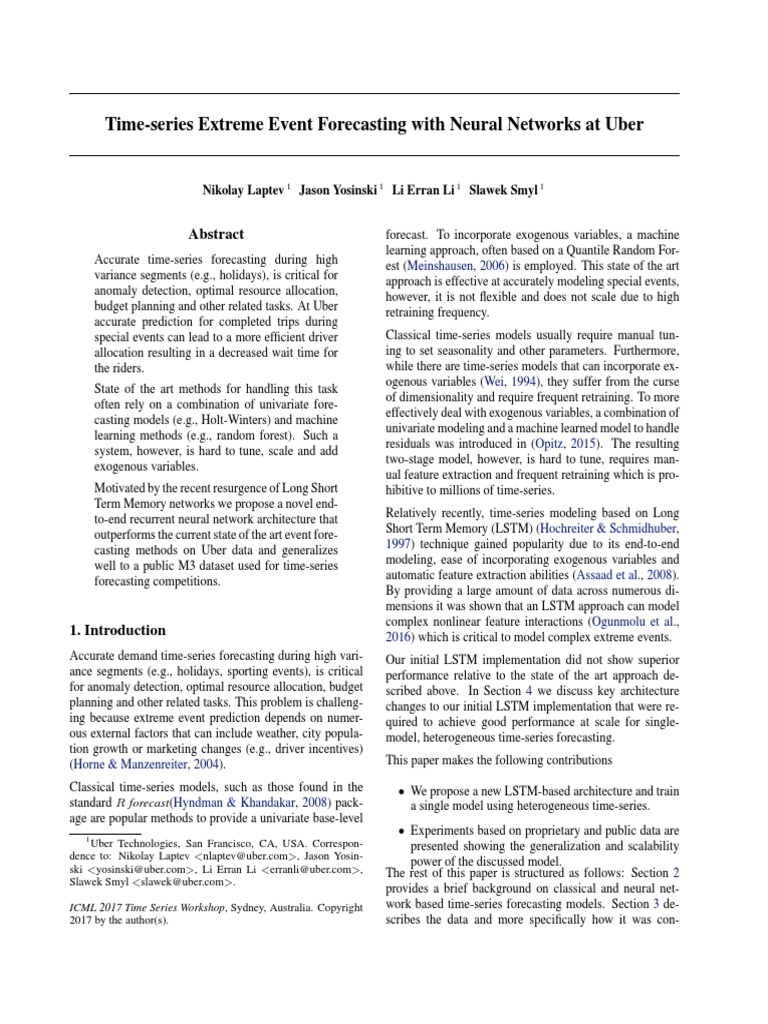 Time-series Extreme Event Forecasting with Neural Networks at Uber

Nikolay Laptev $^1$ Jason Yosinski $^1$ Li Erran Li $^1$ Slawek Smyl $^1$

Abstract

Accurate time-series forecasting during high variance segments (e.g., holidays), is critical for anomaly detection, optimal resource allocation, budget planning and other related tasks. At Uber accurate prediction for completed trips during special events can lead to a more efficient driver allocation resulting in a decreased wait time for the riders.

State of the art methods for handling this task often rely on a combination of univariate forecasting models (e.g., Holt-Winters) and machine learning methods (e.g., random forest). Such a system, however, is hard to tune, scale and add exogenous variables.

Motivated by the recent resurgence of Long Short Term Memory networks we propose a novel end-to-end recurrent neural network architecture that outperforms the current state of the art event forecasting methods on Uber data and generalizes well to a public M3 dataset used for time-series forecasting competitions.

1. Introduction

Accurate demand time-series forecasting during high variance segments (e.g., holidays, sporting events), is critical for anomaly detection, optimal resource allocation, budget planning and other related tasks. This problem is challenging because extreme event prediction depends on numerous external factors that can include weather, city population growth or marketing changes (e.g., driver incentives) (Horne & Manzenreiter, 2004).

Classical time-series models, such as those found in the standard R forecast(Hyndman & Khandakar, 2008) package are popular methods to provide a univariate base-level

$^1$Uber Technologies, San Francisco, CA, USA. Correspondence to: Nikolay Laptev <nlaptev@uber.com>, Jason Yosinski <yosinski@uber.com>, Li Erran Li <erranli@uber.com>, Slawek Smyl <slawek@uber.com>.

ICML 2017 Time Series Workshop, Sydney, Australia. Copyright 2017 by the author(s).

forecast. To incorporate exogenous variables, a machine learning approach, often based on a Quantile Random Forest (Meinshausen, 2006) is employed. This state of the art approach is effective at accurately modeling special events, however, it is not flexible and does not scale due to high retraining frequency.

Classical time-series models usually require manual tuning to set seasonality and other parameters. Furthermore, while there are time-series models that can incorporate exogenous variables (Wei, 1994), they suffer from the curse of dimensionality and require frequent retraining. To more effectively deal with exogenous variables, a combination of univariate modeling and a machine learned model to handle residuals was introduced in (Opitz, 2015). The resulting two-stage model, however, is hard to tune, requires manual feature extraction and frequent retraining which is prohibitive to millions of time-series.

Relatively recently, time-series modeling based on Long Short Term Memory (LSTM) (Hochreiter & Schmidhuber, 1997) technique gained popularity due to its end-to-end modeling, ease of incorporating exogenous variables and automatic feature extraction abilities (Assaad et al., 2008). By providing a large amount of data across numerous dimensions it was shown that an LSTM approach can model complex nonlinear feature interactions (Ogunmolu et al., 2016) which is critical to model complex extreme events.

Our initial LSTM implementation did not show superior performance relative to the state of the art approach described above. In Section 4 we discuss key architecture changes to our initial LSTM implementation that were required to achieve good performance at scale for single-model, heterogeneous time-series forecasting.

This paper makes the following contributions

• We propose a new LSTM-based architecture and train a single model using heterogeneous time-series.

• Experiments based on proprietary and public data are presented showing the generalization and scalability power of the discussed model.

The rest of this paper is structured as follows: Section 2 provides a brief background on classical and neural network based time-series forecasting models. Section 3 describes the data and more specifically how it was con-